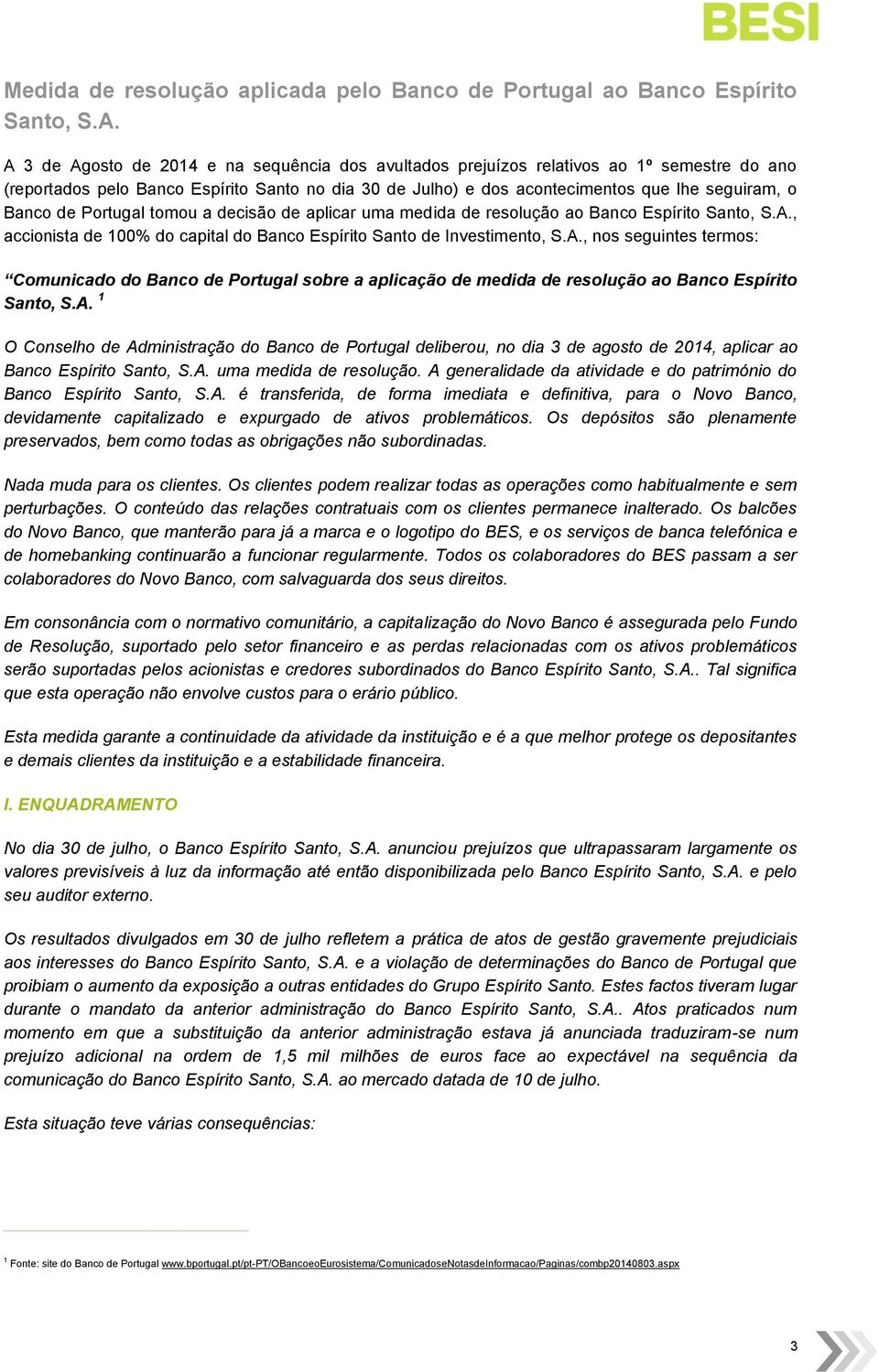 BESI

Medida de resolução aplicada pelo Banco de Portugal ao Banco Espírito Santo, S.A.

A 3 de Agosto de 2014 e na sequência dos avultados prejuízos relativos ao 1º semestre do ano (reportados pelo Banco Espírito Santo no dia 30 de Julho) e dos acontecimentos que lhe seguiram, o Banco de Portugal tomou a decisão de aplicar uma medida de resolução ao Banco Espírito Santo, S.A., accionista de 100% do capital do Banco Espírito Santo de Investimento, S.A., nos seguintes termos:

“Comunicado do Banco de Portugal sobre a aplicação de medida de resolução ao Banco Espírito Santo, S.A. $^1$

O Conselho de Administração do Banco de Portugal deliberou, no dia 3 de agosto de 2014, aplicar ao Banco Espírito Santo, S.A. uma medida de resolução. A generalidade da atividade e do património do Banco Espírito Santo, S.A. é transferida, de forma imediata e definitiva, para o Novo Banco, devidamente capitalizado e expurgado de ativos problemáticos. Os depósitos são plenamente preservados, bem como todas as obrigações não subordinadas.

Nada muda para os clientes. Os clientes podem realizar todas as operações como habitualmente e sem perturbações. O conteúdo das relações contratuais com os clientes permanece inalterado. Os balcões do Novo Banco, que manterão para já a marca e o logotipo do BES, e os serviços de banca telefónica e de homebanking continuarão a funcionar regularmente. Todos os colaboradores do BES passam a ser colaboradores do Novo Banco, com salvaguarda dos seus direitos.

Em consonância com o normativo comunitário, a capitalização do Novo Banco é assegurada pelo Fundo de Resolução, suportado pelo setor financeiro e as perdas relacionadas com os ativos problemáticos serão suportadas pelos acionistas e credores subordinados do Banco Espírito Santo, S.A.. Tal significa que esta operação não envolve custos para o erário público.

Esta medida garante a continuidade da atividade da instituição e é a que melhor protege os depositantes e demais clientes da instituição e a estabilidade financeira.

I. ENQUADRAMENTO

No dia 30 de julho, o Banco Espírito Santo, S.A. anunciou prejuízos que ultrapassaram largamente os valores previsíveis à luz da informação até então disponibilizada pelo Banco Espírito Santo, S.A. e pelo seu auditor externo.

Os resultados divulgados em 30 de julho refletem a prática de atos de gestão gravemente prejudiciais aos interesses do Banco Espírito Santo, S.A. e a violação de determinações do Banco de Portugal que proibiam o aumento da exposição a outras entidades do Grupo Espírito Santo. Estes factos tiveram lugar durante o mandato da anterior administração do Banco Espírito Santo, S.A.. Atos praticados num momento em que a substituição da anterior administração estava já anunciada traduziram-se num prejuízo adicional na ordem de 1,5 mil milhões de euros face ao expectável na sequência da comunicação do Banco Espírito Santo, S.A. ao mercado datada de 10 de julho.

Esta situação teve várias consequências:

$^1$ Fonte: site do Banco de Portugal www.bportugal.pt/pt-PT/OBancoeoEurosistema/ComunicadoseNotasdeInformacao/Paginas/combp20140803.aspx

3